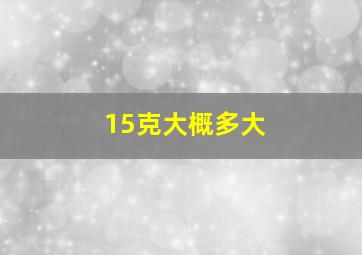 15克大概多大